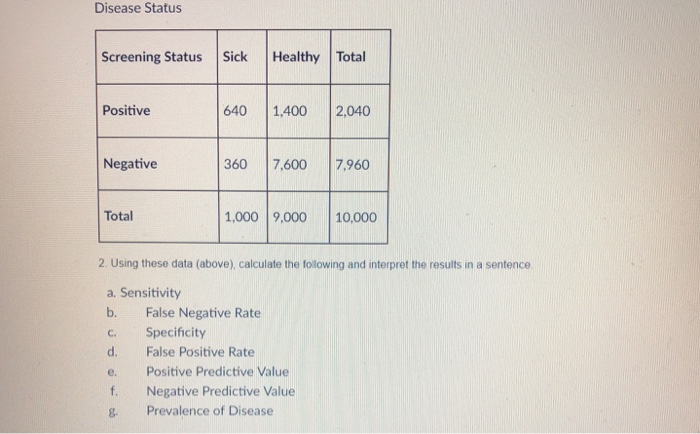 Disease Status

| Screening Status | Sick | Healthy | Total |
|---|---|---|---|
| Positive | 640 | 1,400 | 2,040 |
| Negative | 360 | 7,600 | 7,960 |
| Total | 1,000 | 9,000 | 10,000 |

2. Using these data (above), calculate the following and interpret the results in a sentence.

a. Sensitivity
b. False Negative Rate
c. Specificity
d. False Positive Rate
e. Positive Predictive Value
f. Negative Predictive Value
g. Prevalence of Disease